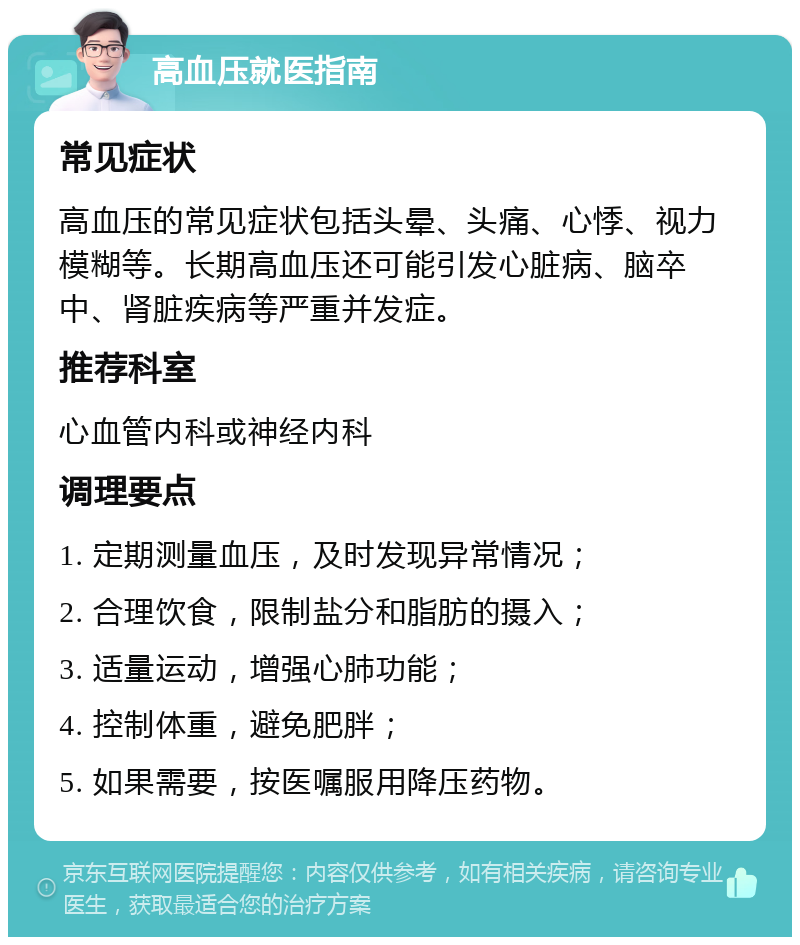 高血压就医指南

常见症状

高血压的常见症状包括头晕、头痛、心悸、视力模糊等。长期高血压还可能引发心脏病、脑卒中、肾脏疾病等严重并发症。

推荐科室

心血管内科或神经内科

调理要点

1. 定期测量血压，及时发现异常情况；

2. 合理饮食，限制盐分和脂肪的摄入；

3. 适量运动，增强心肺功能；

4. 控制体重，避免肥胖；

5. 如果需要，按医嘱服用降压药物。

京东互联网医院提醒您：内容仅供参考，如有相关疾病，请咨询专业医生，获取最适合您的治疗方案